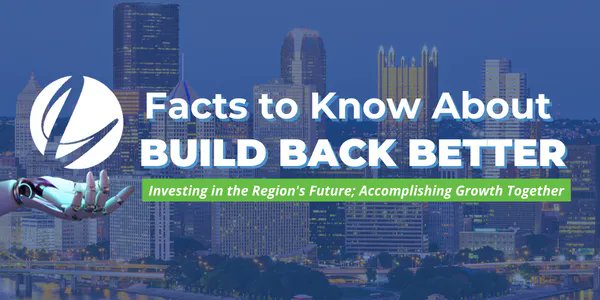 Facts to Know About
BUILD BACK BETTER

Investing in the Region's Future; Accomplishing Growth Together